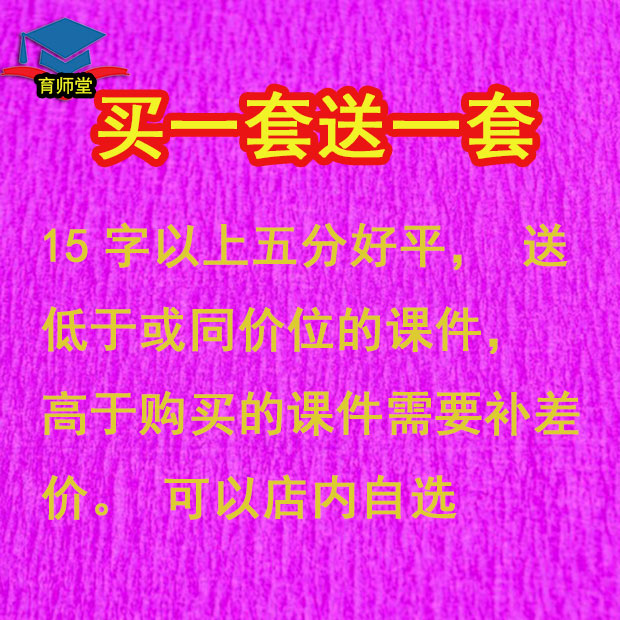 育师堂

买一套送一套

15 字以上五分好平， 送低于或同价位的课件，高于购买的课件需要补差价。 可以店内自选